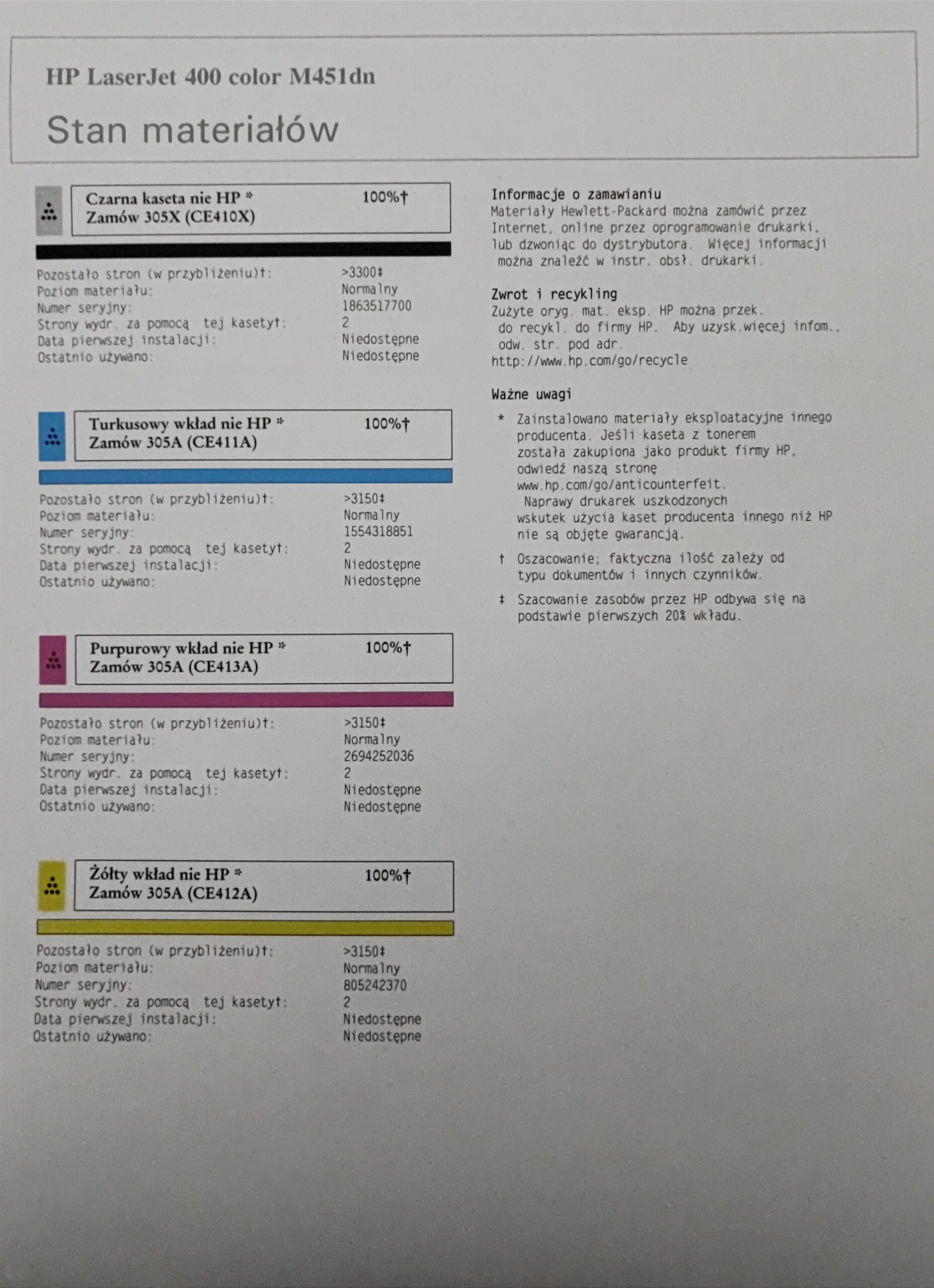 HP LaserJet 400 color M451dn

Stan materiałów

Czarna kaseta nie HP * 100%†
Zamów 305X (CE410X)

| | |
|---|---|
| Pozostało stron (w przybliżeniu)†: | >3300‡ |
| Poziom materiału: | Normalny |
| Numer seryjny: | 1863517700 |
| Strony wydr. za pomocą tej kasety†: | 2 |
| Data pierwszej instalacji: | Niedostępne |
| Ostatnio używano: | Niedostępne |

Turkusowy wkład nie HP * 100%†
Zamów 305A (CE411A)

| | |
|---|---|
| Pozostało stron (w przybliżeniu)†: | >3150‡ |
| Poziom materiału: | Normalny |
| Numer seryjny: | 1554318851 |
| Strony wydr. za pomocą tej kasety†: | 2 |
| Data pierwszej instalacji: | Niedostępne |
| Ostatnio używano: | Niedostępne |

Purpurowy wkład nie HP * 100%†
Zamów 305A (CE413A)

| | |
|---|---|
| Pozostało stron (w przybliżeniu)†: | >3150‡ |
| Poziom materiału: | Normalny |
| Numer seryjny: | 2694252036 |
| Strony wydr. za pomocą tej kasety†: | 2 |
| Data pierwszej instalacji: | Niedostępne |
| Ostatnio używano: | Niedostępne |

Żółty wkład nie HP * 100%†
Zamów 305A (CE412A)

| | |
|---|---|
| Pozostało stron (w przybliżeniu)†: | >3150‡ |
| Poziom materiału: | Normalny |
| Numer seryjny: | 805242370 |
| Strony wydr. za pomocą tej kasety†: | 2 |
| Data pierwszej instalacji: | Niedostępne |
| Ostatnio używano: | Niedostępne |

Informacje o zamawianiu
Materiały Hewlett-Packard można zamówić przez Internet, online przez oprogramowanie drukarki, lub dzwoniąc do dystrybutora. Więcej informacji można znaleźć w instr. obsł. drukarki.

Zwrot i recykling
Zużyte oryg. mat. eksp. HP można przek. do recykl. do firmy HP. Aby uzysk.więcej infom., odw. str. pod adr. http://www.hp.com/go/recycle

Ważne uwagi
* Zainstalowano materiały eksploatacyjne innego producenta. Jeśli kaseta z tonerem została zakupiona jako produkt firmy HP, odwiedź naszą stronę www.hp.com/go/anticounterfeit. Naprawy drukarek uszkodzonych wskutek użycia kaset producenta innego niż HP nie są objęte gwarancją.

† Oszacowanie; faktyczna ilość zależy od typu dokumentów i innych czynników.

‡ Szacowanie zasobów przez HP odbywa się na podstawie pierwszych 20% wkładu.